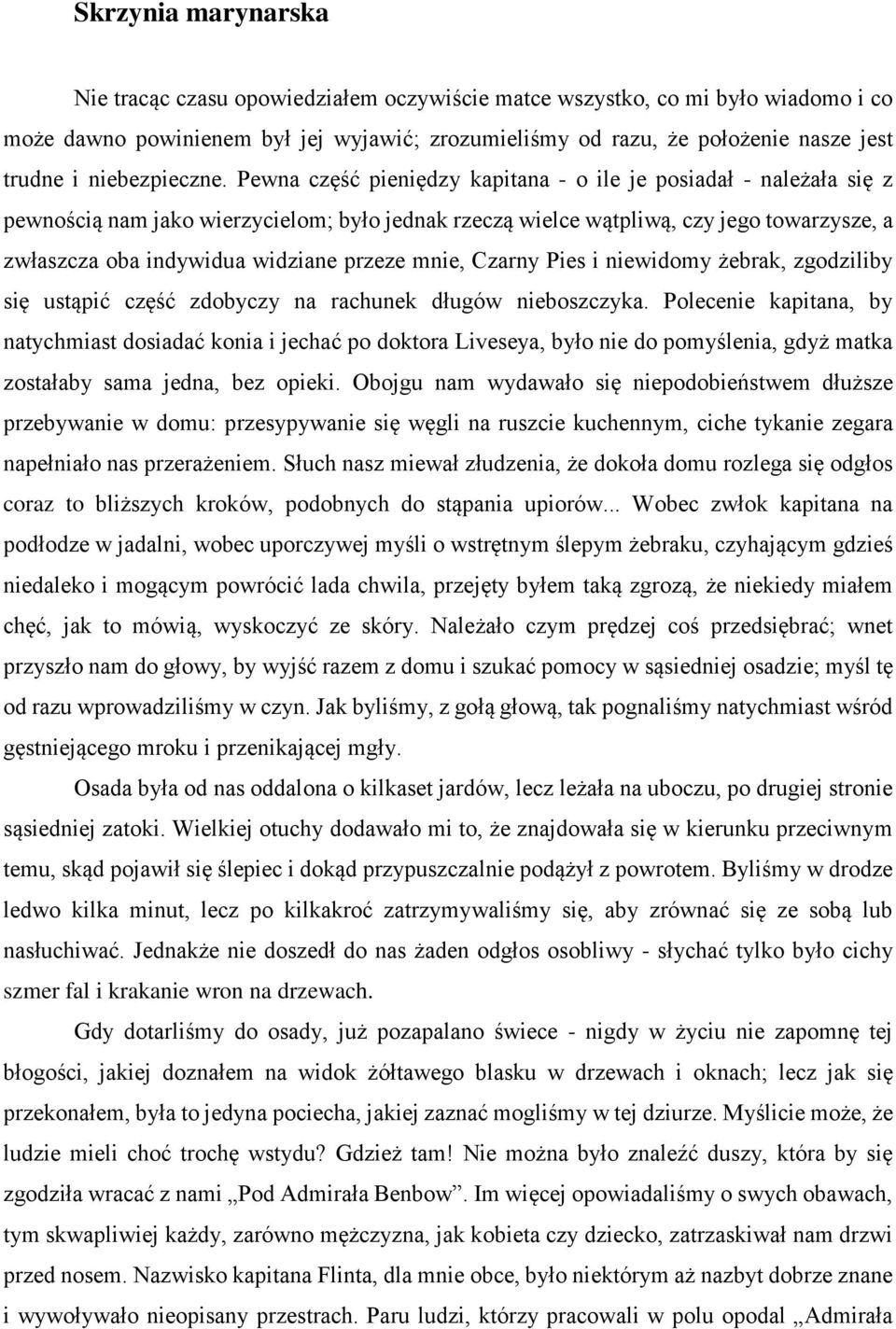 Skrzynia marynarska

Nie tracąc czasu opowiedziałem oczywiście matce wszystko, co mi było wiadomo i co może dawno powinienem był jej wyjawić; zrozumieliśmy od razu, że położenie nasze jest trudne i niebezpieczne. Pewna część pieniędzy kapitana - o ile je posiadał - należała się z pewnością nam jako wierzycielom; było jednak rzeczą wielce wątpliwą, czy jego towarzysze, a zwłaszcza oba indywidua widziane przeze mnie, Czarny Pies i niewidomy żebrak, zgodziliby się ustąpić część zdobyczy na rachunek długów nieboszczyka. Polecenie kapitana, by natychmiast dosiadać konia i jechać po doktora Liveseya, było nie do pomyślenia, gdyż matka zostałaby sama jedna, bez opieki. Obojgu nam wydawało się niepodobieństwem dłuższe przebywanie w domu: przesypywanie się węgli na ruszcie kuchennym, ciche tykanie zegara napełniało nas przerażeniem. Słuch nasz miewał złudzenia, że dokoła domu rozlega się odgłos coraz to bliższych kroków, podobnych do stąpania upiorów... Wobec zwłok kapitana na podłodze w jadalni, wobec uporczywej myśli o wstrętnym ślepym żebraku, czyhającym gdzieś niedaleko i mogącym powrócić lada chwila, przejęty byłem taką zgrozą, że niekiedy miałem chęć, jak to mówią, wyskoczyć ze skóry. Należało czym prędzej coś przedsiębrać; wnet przyszło nam do głowy, by wyjść razem z domu i szukać pomocy w sąsiedniej osadzie; myśl tę od razu wprowadziliśmy w czyn. Jak byliśmy, z gołą głową, tak pognaliśmy natychmiast wśród gęstniejącego mroku i przenikającej mgły.

Osada była od nas oddalona o kilkaset jardów, lecz leżała na uboczu, po drugiej stronie sąsiedniej zatoki. Wielkiej otuchy dodawało mi to, że znajdowała się w kierunku przeciwnym temu, skąd pojawił się ślepiec i dokąd przypuszczalnie podążył z powrotem. Byliśmy w drodze ledwo kilka minut, lecz po kilkakroć zatrzymywaliśmy się, aby zrównać się ze sobą lub nasłuchiwać. Jednakże nie doszedł do nas żaden odgłos osobliwy - słychać tylko było cichy szmer fal i krakanie wron na drzewach.

Gdy dotarliśmy do osady, już pozapalano świece - nigdy w życiu nie zapomnę tej błogości, jakiej doznałem na widok żółtawego blasku w drzewach i oknach; lecz jak się przekonałem, była to jedyna pociecha, jakiej zaznać mogliśmy w tej dziurze. Myślicie może, że ludzie mieli choć trochę wstydu? Gdzież tam! Nie można było znaleźć duszy, która by się zgodziła wracać z nami „Pod Admirała Benbow”. Im więcej opowiadaliśmy o swych obawach, tym skwapliwiej każdy, zarówno mężczyzna, jak kobieta czy dziecko, zatrzaskiwał nam drzwi przed nosem. Nazwisko kapitana Flinta, dla mnie obce, było niektórym aż nazbyt dobrze znane i wywoływało nieopisany przestrach. Paru ludzi, którzy pracowali w polu opodal „Admirała